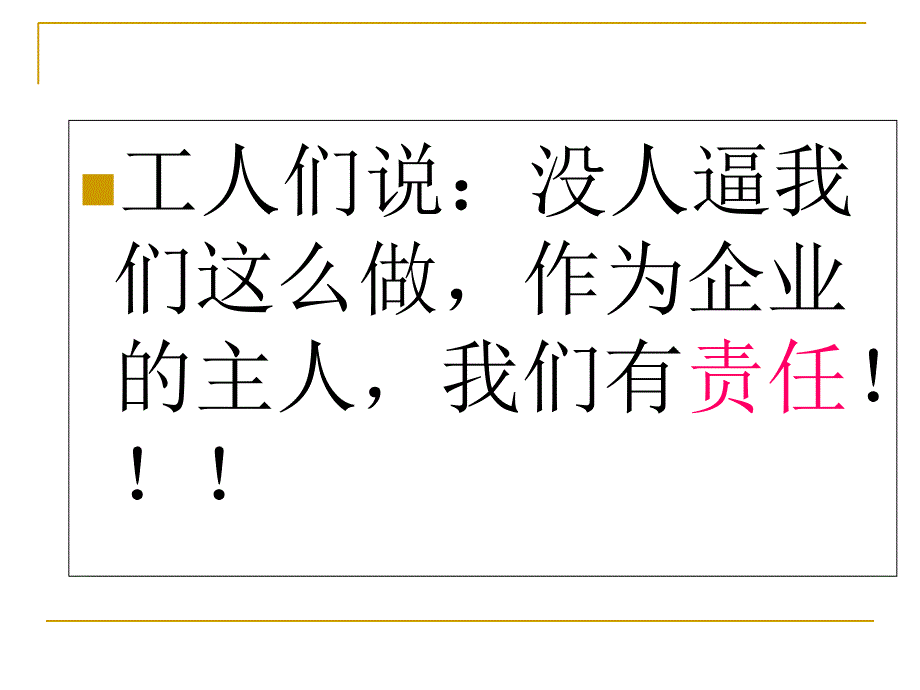 工人们说：没人逼我们这么做，作为企业的主人，我们有责任！！！